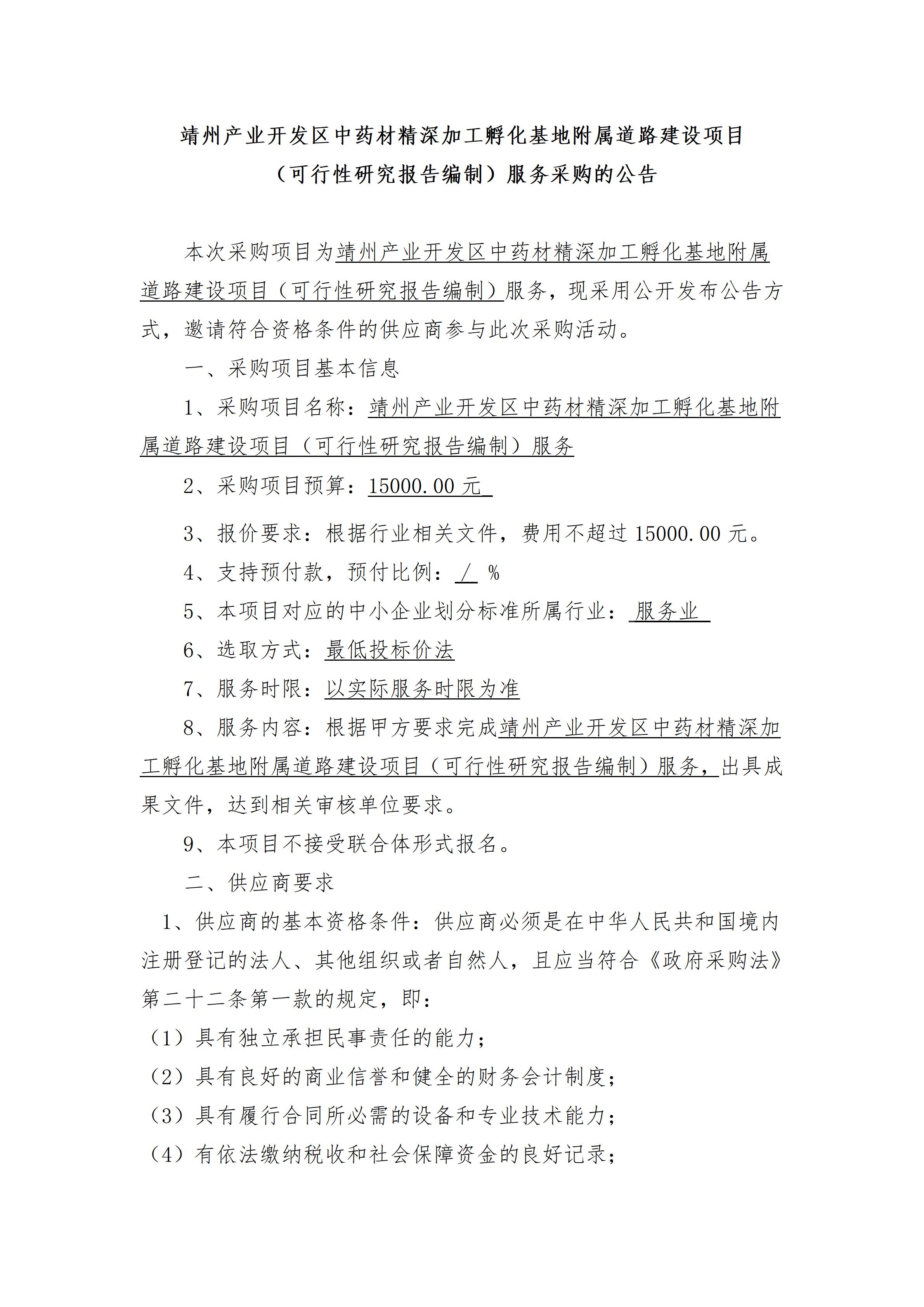 靖州产业开发区中药材精深加工孵化基地附属道路建设项目（可行性研究报告编制）服务采购的公告

本次采购项目为靖州产业开发区中药材精深加工孵化基地附属道路建设项目（可行性研究报告编制）服务，现采用公开发布公告方式，邀请符合资格条件的供应商参与此次采购活动。

一、采购项目基本信息

1、采购项目名称：靖州产业开发区中药材精深加工孵化基地附属道路建设项目（可行性研究报告编制）服务

2、采购项目预算：15000.00 元

3、报价要求：根据行业相关文件，费用不超过 15000.00 元。

4、支持预付款，预付比例： / %

5、本项目对应的中小企业划分标准所属行业： 服务业

6、选取方式：最低投标价法

7、服务时限：以实际服务时限为准

8、服务内容：根据甲方要求完成靖州产业开发区中药材精深加工孵化基地附属道路建设项目（可行性研究报告编制）服务，出具成果文件，达到相关审核单位要求。

9、本项目不接受联合体形式报名。

二、供应商要求

1、供应商的基本资格条件：供应商必须是在中华人民共和国境内注册登记的法人、其他组织或者自然人，且应当符合《政府采购法》第二十二条第一款的规定，即：

（1）具有独立承担民事责任的能力；

（2）具有良好的商业信誉和健全的财务会计制度；

（3）具有履行合同所必需的设备和专业技术能力；

（4）有依法缴纳税收和社会保障资金的良好记录；